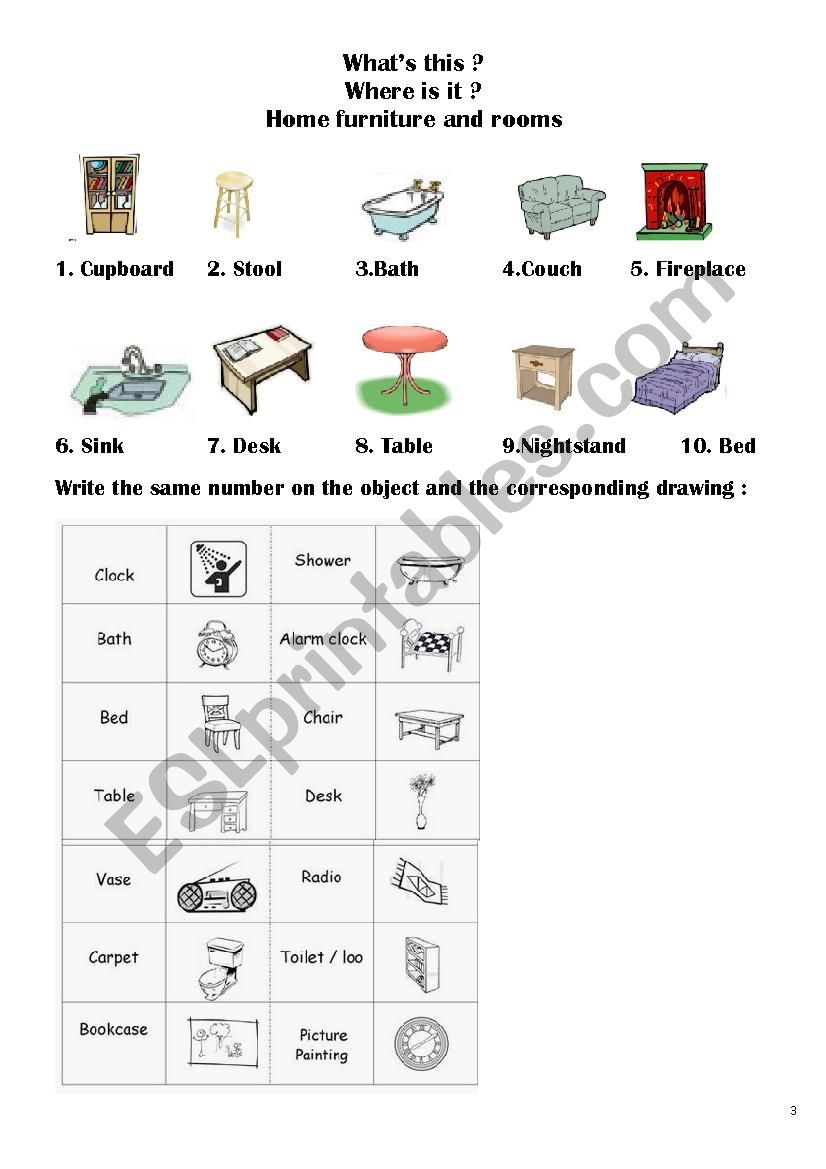 What's this ?
Where is it ?
Home furniture and rooms

1. Cupboard 2. Stool 3.Bath 4.Couch 5. Fireplace

6. Sink 7. Desk 8. Table 9.Nightstand 10. Bed

Write the same number on the object and the corresponding drawing :

| Clock | | Shower | |
|---|---|---|---|
| Bath | | Alarm clock | |
| Bed | | Chair | |
| Table | | Desk | |
| Vase | | Radio | |
| Carpet | | Toilet / loo | |
| Bookcase | | Picture Painting | |

ESLprintables.com

3